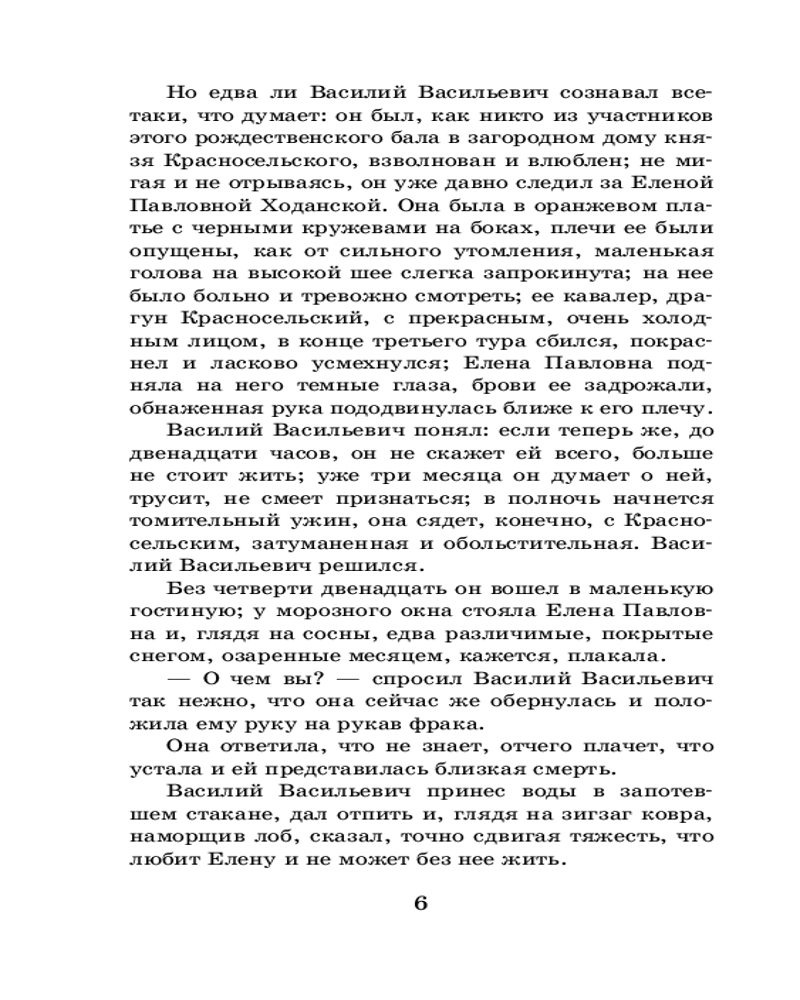 Но едва ли Василий Васильевич сознавал все-таки, что думает: он был, как никто из участников этого рождественского бала в загородном дому князя Красносельского, взволнован и влюблен; не мигая и не отрываясь, он уже давно следил за Еленой Павловной Ходанской. Она была в оранжевом платье с черными кружевами на боках, плечи ее были опущены, как от сильного утомления, маленькая голова на высокой шее слегка запрокинута; на нее было больно и тревожно смотреть; ее кавалер, драгун Красносельский, с прекрасным, очень холодным лицом, в конце третьего тура сбился, покраснел и ласково усмехнулся; Елена Павловна подняла на него темные глаза, брови ее задрожали, обнаженная рука пододвинулась ближе к его плечу.

Василий Васильевич понял: если теперь же, до двенадцати часов, он не скажет ей всего, больше не стоит жить; уже три месяца он думает о ней, трусит, не смеет признаться; в полночь начнется томительный ужин, она сядет, конечно, с Красносельским, затуманенная и обольстительная. Василий Васильевич решился.

Без четверти двенадцать он вошел в маленькую гостиную; у морозного окна стояла Елена Павловна и, глядя на сосны, едва различимые, покрытые снегом, озаренные месяцем, кажется, плакала.

— О чем вы? — спросил Василий Васильевич так нежно, что она сейчас же обернулась и положила ему руку на рукав фрака.

Она ответила, что не знает, отчего плачет, что устала и ей представилась близкая смерть.

Василий Васильевич принес воды в запотевшем стакане, дал отпить и, глядя на зигзаг ковра, наморщив лоб, сказал, точно сдвигая тяжесть, что любит Елену и не может без нее жить.

6